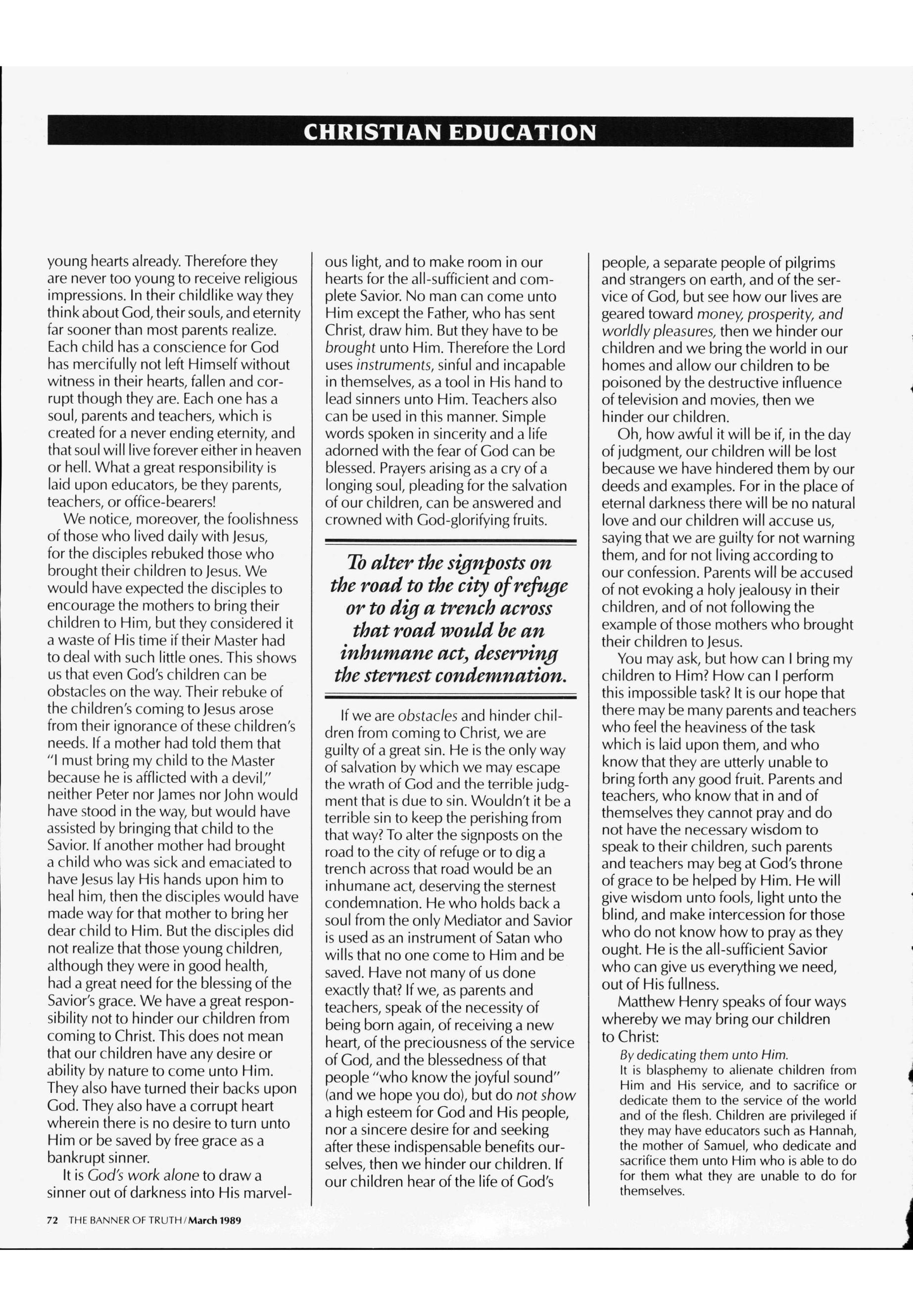 CHRISTIAN EDUCATION

young hearts already. Therefore they are never too young to receive religious impressions. In their childlike way they think about God, their souls, and eternity far sooner than most parents realize. Each child has a conscience for God has mercifully not left Himself without witness in their hearts, fallen and corrupt though they are. Each one has a soul, parents and teachers, which is created for a never ending eternity, and that soul will live forever either in heaven or hell. What a great responsibility is laid upon educators, be they parents, teachers, or office-bearers!

We notice, moreover, the foolishness of those who lived daily with Jesus, for the disciples rebuked those who brought their children to Jesus. We would have expected the disciples to encourage the mothers to bring their children to Him, but they considered it a waste of His time if their Master had to deal with such little ones. This shows us that even God's children can be obstacles on the way. Their rebuke of the children's coming to Jesus arose from their ignorance of these children's needs. If a mother had told them that "I must bring my child to the Master because he is afflicted with a devil," neither Peter nor James nor John would have stood in the way, but would have assisted by bringing that child to the Savior. If another mother had brought a child who was sick and emaciated to have Jesus lay His hands upon him to heal him, then the disciples would have made way for that mother to bring her dear child to Him. But the disciples did not realize that those young children, although they were in good health, had a great need for the blessing of the Savior's grace. We have a great responsibility not to hinder our children from coming to Christ. This does not mean that our children have any desire or ability by nature to come unto Him. They also have turned their backs upon God. They also have a corrupt heart wherein there is no desire to turn unto Him or be saved by free grace as a bankrupt sinner.

It is God's work alone to draw a sinner out of darkness into His marvelous light, and to make room in our hearts for the all-sufficient and complete Savior. No man can come unto Him except the Father, who has sent Christ, draw him. But they have to be brought unto Him. Therefore the Lord uses instruments, sinful and incapable in themselves, as a tool in His hand to lead sinners unto Him. Teachers also can be used in this manner. Simple words spoken in sincerity and a life adorned with the fear of God can be blessed. Prayers arising as a cry of a longing soul, pleading for the salvation of our children, can be answered and crowned with God-glorifying fruits.

To alter the signposts on the road to the city of refuge or to dig a trench across that road would be an inhumane act, deserving the sternest condemnation.

If we are obstacles and hinder children from coming to Christ, we are guilty of a great sin. He is the only way of salvation by which we may escape the wrath of God and the terrible judgment that is due to sin. Wouldn't it be a terrible sin to keep the perishing from that way? To alter the signposts on the road to the city of refuge or to dig a trench across that road would be an inhumane act, deserving the sternest condemnation. He who holds back a soul from the only Mediator and Savior is used as an instrument of Satan who wills that no one come to Him and be saved. Have not many of us done exactly that? If we, as parents and teachers, speak of the necessity of being born again, of receiving a new heart, of the preciousness of the service of God, and the blessedness of that people "who know the joyful sound" (and we hope you do), but do not show a high esteem for God and His people, nor a sincere desire for and seeking after these indispensable benefits ourselves, then we hinder our children. If our children hear of the life of God's people, a separate people of pilgrims and strangers on earth, and of the service of God, but see how our lives are geared toward money, prosperity, and worldly pleasures, then we hinder our children and we bring the world in our homes and allow our children to be poisoned by the destructive influence of television and movies, then we hinder our children.

Oh, how awful it will be if, in the day of judgment, our children will be lost because we have hindered them by our deeds and examples. For in the place of eternal darkness there will be no natural love and our children will accuse us, saying that we are guilty for not warning them, and for not living according to our confession. Parents will be accused of not evoking a holy jealousy in their children, and of not following the example of those mothers who brought their children to Jesus.

You may ask, but how can I bring my children to Him? How can I perform this impossible task? It is our hope that there may be many parents and teachers who feel the heaviness of the task which is laid upon them, and who know that they are utterly unable to bring forth any good fruit. Parents and teachers, who know that in and of themselves they cannot pray and do not have the necessary wisdom to speak to their children, such parents and teachers may beg at God's throne of grace to be helped by Him. He will give wisdom unto fools, light unto the blind, and make intercession for those who do not know how to pray as they ought. He is the all-sufficient Savior who can give us everything we need, out of His fullness.

Matthew Henry speaks of four ways whereby we may bring our children to Christ:

By dedicating them unto Him.
It is blasphemy to alienate children from Him and His service, and to sacrifice or dedicate them to the service of the world and of the flesh. Children are privileged if they may have educators such as Hannah, the mother of Samuel, who dedicate and sacrifice them unto Him who is able to do for them what they are unable to do for themselves.

72 THE BANNER OF TRUTH/March 1989